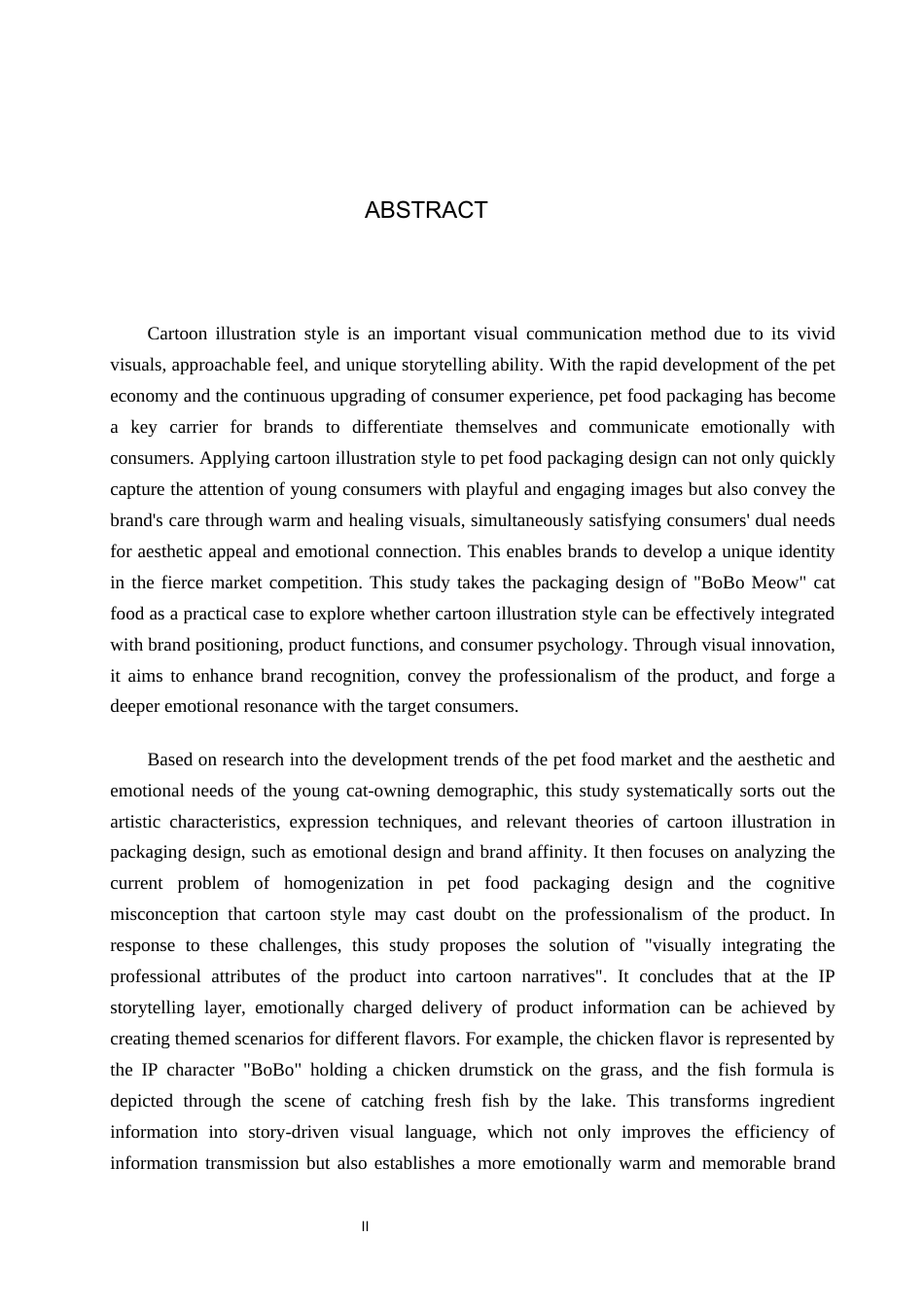 ABSTRACT

Cartoon illustration style is an important visual communication method due to its vivid visuals, approachable feel, and unique storytelling ability. With the rapid development of the pet economy and the continuous upgrading of consumer experience, pet food packaging has become a key carrier for brands to differentiate themselves and communicate emotionally with consumers. Applying cartoon illustration style to pet food packaging design can not only quickly capture the attention of young consumers with playful and engaging images but also convey the brand's care through warm and healing visuals, simultaneously satisfying consumers' dual needs for aesthetic appeal and emotional connection. This enables brands to develop a unique identity in the fierce market competition. This study takes the packaging design of "BoBo Meow" cat food as a practical case to explore whether cartoon illustration style can be effectively integrated with brand positioning, product functions, and consumer psychology. Through visual innovation, it aims to enhance brand recognition, convey the professionalism of the product, and forge a deeper emotional resonance with the target consumers.

Based on research into the development trends of the pet food market and the aesthetic and emotional needs of the young cat-owning demographic, this study systematically sorts out the artistic characteristics, expression techniques, and relevant theories of cartoon illustration in packaging design, such as emotional design and brand affinity. It then focuses on analyzing the current problem of homogenization in pet food packaging design and the cognitive misconception that cartoon style may cast doubt on the professionalism of the product. In response to these challenges, this study proposes the solution of "visually integrating the professional attributes of the product into cartoon narratives". It concludes that at the IP storytelling layer, emotionally charged delivery of product information can be achieved by creating themed scenarios for different flavors. For example, the chicken flavor is represented by the IP character "BoBo" holding a chicken drumstick on the grass, and the fish formula is depicted through the scene of catching fresh fish by the lake. This transforms ingredient information into story-driven visual language, which not only improves the efficiency of information transmission but also establishes a more emotionally warm and memorable brand

II